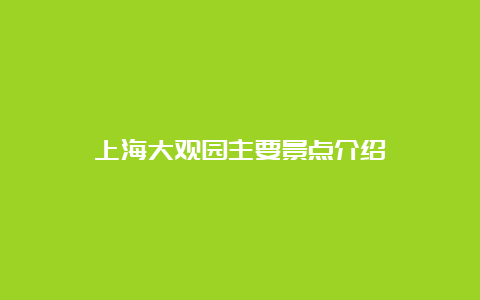 上海大观园主要景点介绍